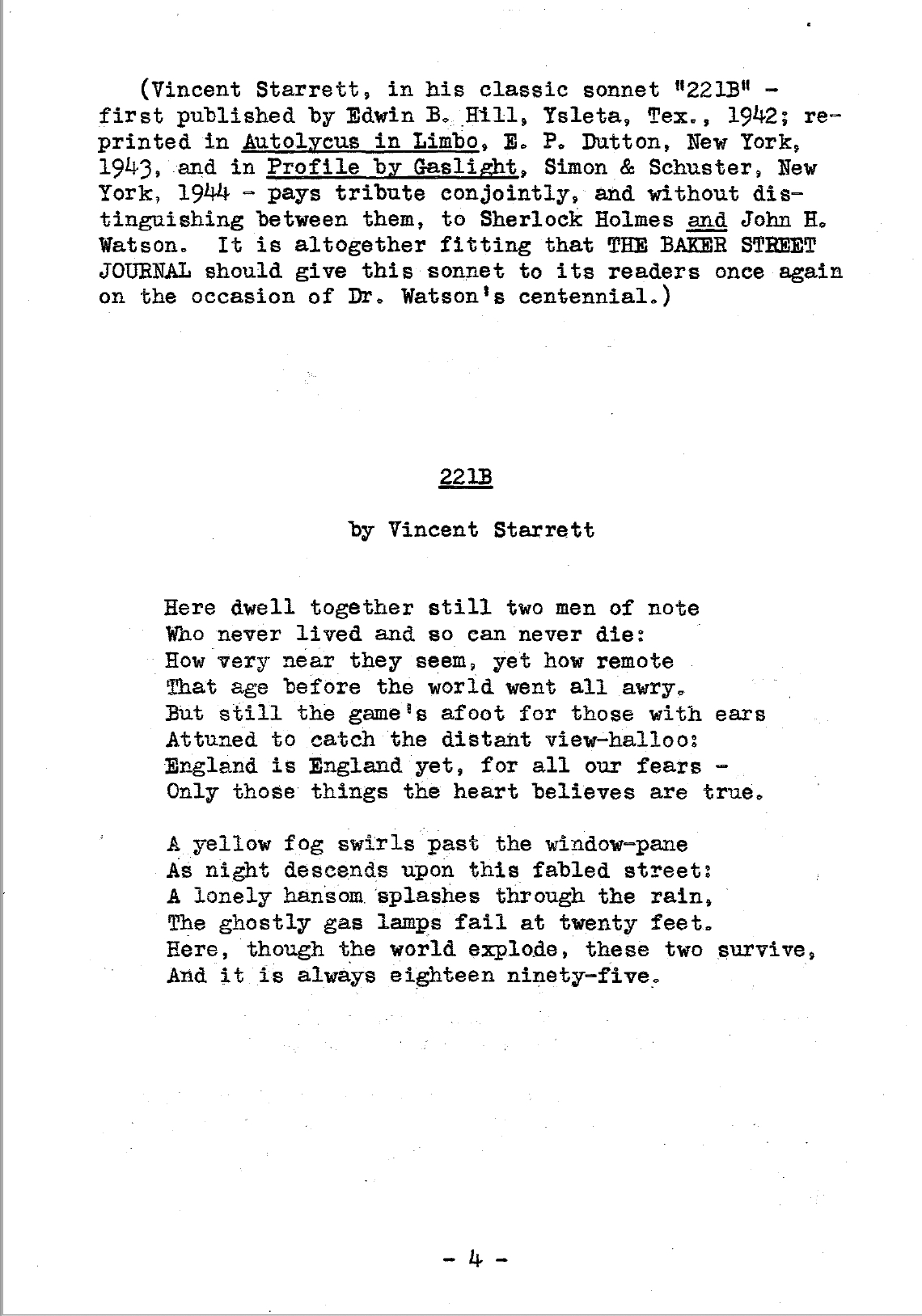 (Vincent Starrett, in his classic sonnet "221B" - first published by Edwin B. Hill, Ysleta, Tex., 1942; reprinted in Autolycus in Limbo, E. P. Dutton, New York, 1943, and in Profile by Gaslight, Simon & Schuster, New York, 1944 - pays tribute conjointly, and without distinguishing between them, to Sherlock Holmes and John H. Watson. It is altogether fitting that THE BAKER STREET JOURNAL should give this sonnet to its readers once again on the occasion of Dr. Watson's centennial.)

221B

by Vincent Starrett

Here dwell together still two men of note
Who never lived and so can never die:
How very near they seem, yet how remote
That age before the world went all awry.
But still the game's afoot for those with ears
Attuned to catch the distant view-halloo:
England is England yet, for all our fears -
Only those things the heart believes are true.

A yellow fog swirls past the window-pane
As night descends upon this fabled street:
A lonely hansom splashes through the rain,
The ghostly gas lamps fail at twenty feet.
Here, though the world explode, these two survive,
And it is always eighteen ninety-five.

- 4 -